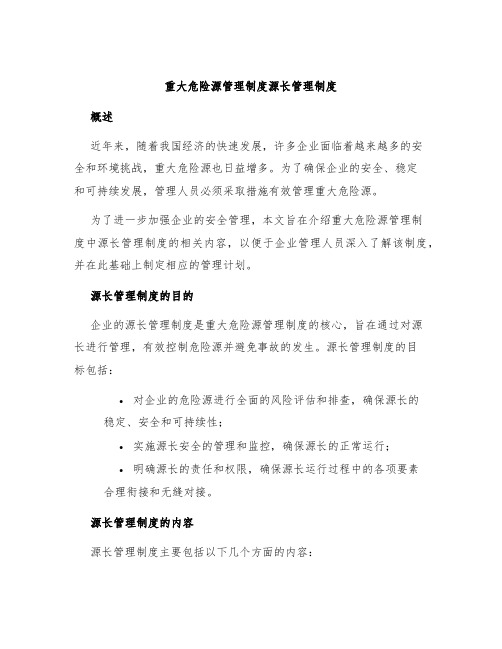 重大危险源管理制度源长管理制度

概述

近年来，随着我国经济的快速发展，许多企业面临着越来越多的安全和环境挑战，重大危险源也日益增多。为了确保企业的安全、稳定和可持续发展，管理人员必须采取措施有效管理重大危险源。

为了进一步加强企业的安全管理，本文旨在介绍重大危险源管理制度中源长管理制度的相关内容，以便于企业管理人员深入了解该制度，并在此基础上制定相应的管理计划。

源长管理制度的目的

企业的源长管理制度是重大危险源管理制度的核心，旨在通过对源长进行管理，有效控制危险源并避免事故的发生。源长管理制度的目标包括：

• 对企业的危险源进行全面的风险评估和排查，确保源长的稳定、安全和可持续性；

• 实施源长安全的管理和监控，确保源长的正常运行；

• 明确源长的责任和权限，确保源长运行过程中的各项要素合理衔接和无缝对接。

源长管理制度的内容

源长管理制度主要包括以下几个方面的内容：